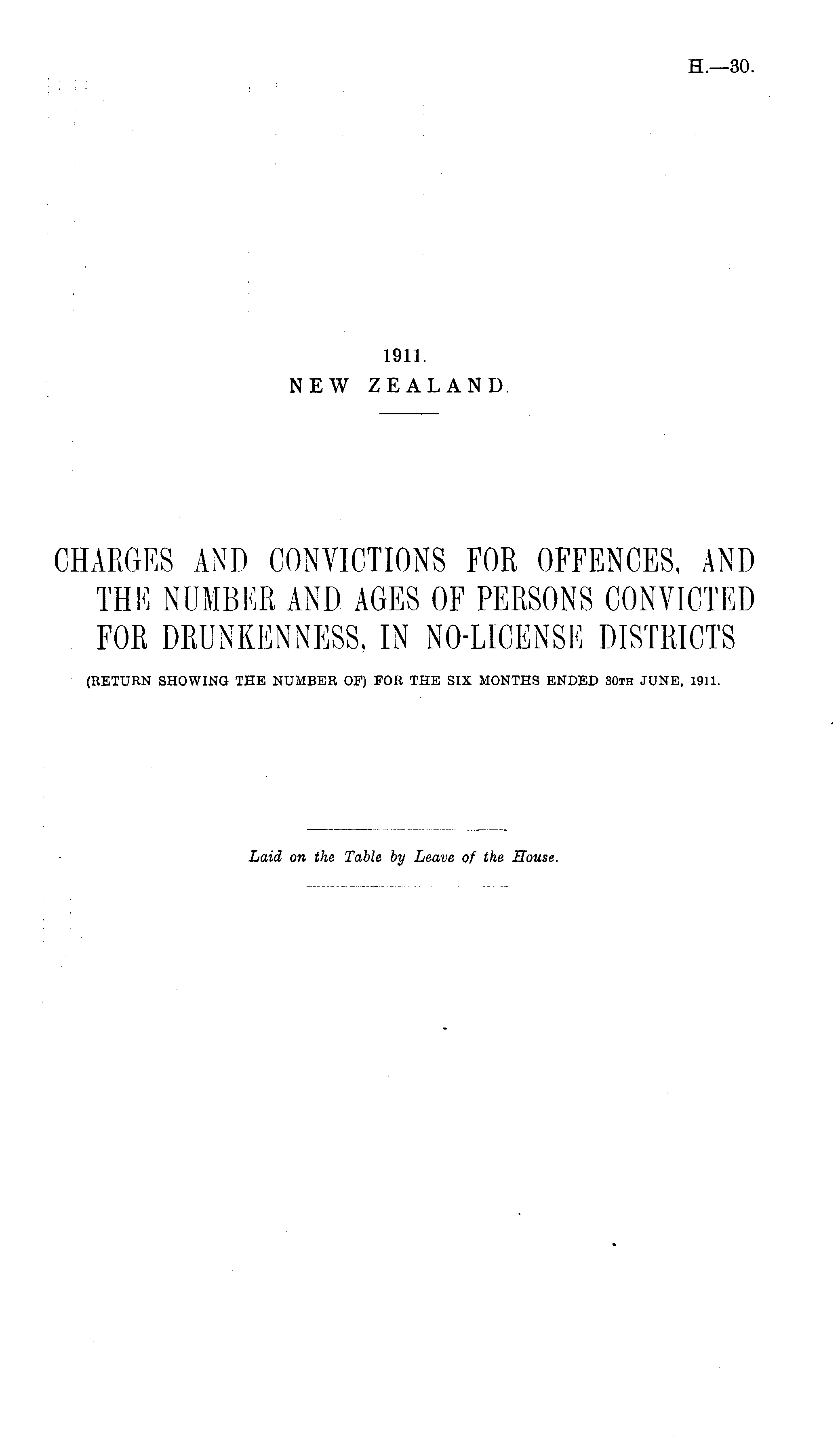 H.—30.

1911.
NEW ZEALAND.

CHARGES AND CONVICTIONS FOR OFFENCES, AND THE NUMBER AND AGES OF PERSONS CONVICTED FOR DRUNKENNESS, IN NO-LICENSE DISTRICTS

(RETURN SHOWING THE NUMBER OF) FOR THE SIX MONTHS ENDED 30TH JUNE, 1911.

Laid on the Table by Leave of the House.